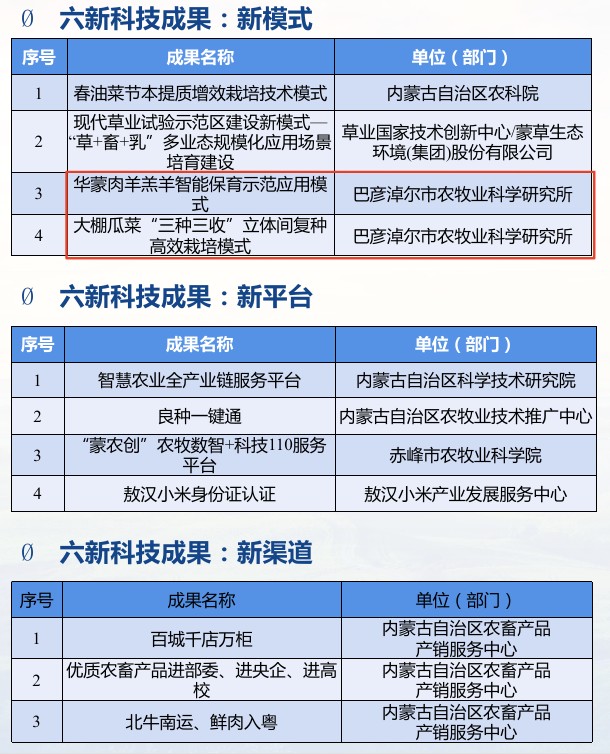 Ø 六新科技成果：新模式

| 序号 | 成果名称 | 单位（部门） |
|---|---|---|
| 1 | 春油菜节本提质增效栽培技术模式 | 内蒙古自治区农科院 |
| 2 | 现代草业试验示范区建设新模式—“草+畜+乳”多业态规模化应用场景培育建设 | 草业国家技术创新中心/蒙草生态环境(集团)股份有限公司 |
| 3 | 华蒙肉羊羔羊智能保育示范应用模式 | 巴彦淖尔市农牧业科学研究所 |
| 4 | 大棚瓜菜“三种三收”立体间复种高效栽培模式 | 巴彦淖尔市农牧业科学研究所 |

Ø 六新科技成果：新平台

| 序号 | 成果名称 | 单位（部门） |
|---|---|---|
| 1 | 智慧农业全产业链服务平台 | 内蒙古自治区科学技术研究院 |
| 2 | 良种一键通 | 内蒙古自治区农牧业技术推广中心 |
| 3 | “蒙农创”农牧数智+科技110服务平台 | 赤峰市农牧业科学院 |
| 4 | 敖汉小米身份证认证 | 敖汉小米产业发展服务中心 |

Ø 六新科技成果：新渠道

| 序号 | 成果名称 | 单位（部门） |
|---|---|---|
| 1 | 百城千店万柜 | 内蒙古自治区农畜产品产销服务中心 |
| 2 | 优质农畜产品进部委、进央企、进高校 | 内蒙古自治区农畜产品产销服务中心 |
| 3 | 北牛南运、鲜肉入粤 | 内蒙古自治区农畜产品产销服务中心 |